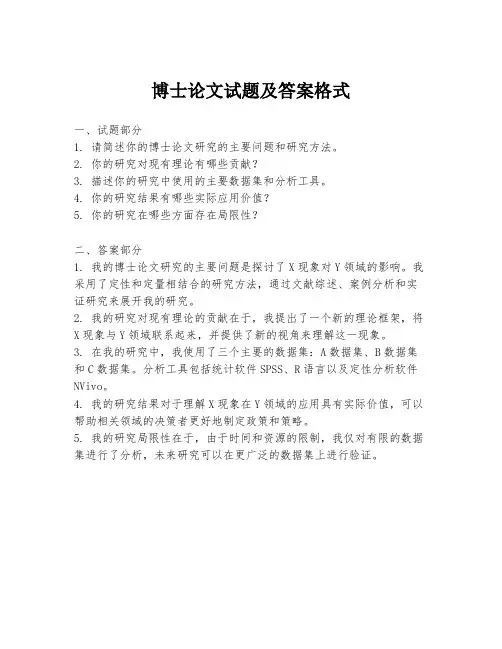 博士论文试题及答案格式

一、试题部分
1. 请简述你的博士论文研究的主要问题和研究方法。
2. 你的研究对现有理论有哪些贡献？
3. 描述你的研究中使用的主要数据集和分析工具。
4. 你的研究结果有哪些实际应用价值？
5. 你的研究在哪些方面存在局限性？

二、答案部分
1. 我的博士论文研究的主要问题是探讨了 X 现象对 Y 领域的影响。我采用了定性和定量相结合的研究方法，通过文献综述、案例分析和实证研究来展开我的研究。
2. 我的研究对现有理论的贡献在于，我提出了一个新的理论框架，将 X 现象与 Y 领域联系起来，并提供了新的视角来理解这一现象。
3. 在我的研究中，我使用了三个主要的数据集：A 数据集、B 数据集和 C 数据集。分析工具包括统计软件 SPSS、R 语言以及定性分析软件 NVivo。
4. 我的研究结果对于理解 X 现象在 Y 领域的应用具有实际价值，可以帮助相关领域的决策者更好地制定政策和策略。
5. 我的研究局限性在于，由于时间和资源的限制，我仅对有限的数据集进行了分析，未来研究可以在更广泛的数据集上进行验证。